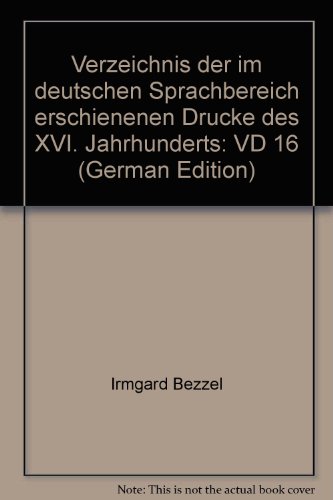 Verzeichnis der im deutschen Sprachbereich erschienenen Drucke des XVI. Jahrhunderts: VD 16 (German Edition)

Irmgard Bezzel

Note: This is not the actual book cover